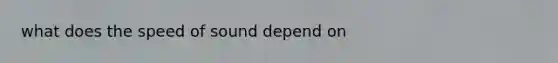 what does the speed of sound depend on